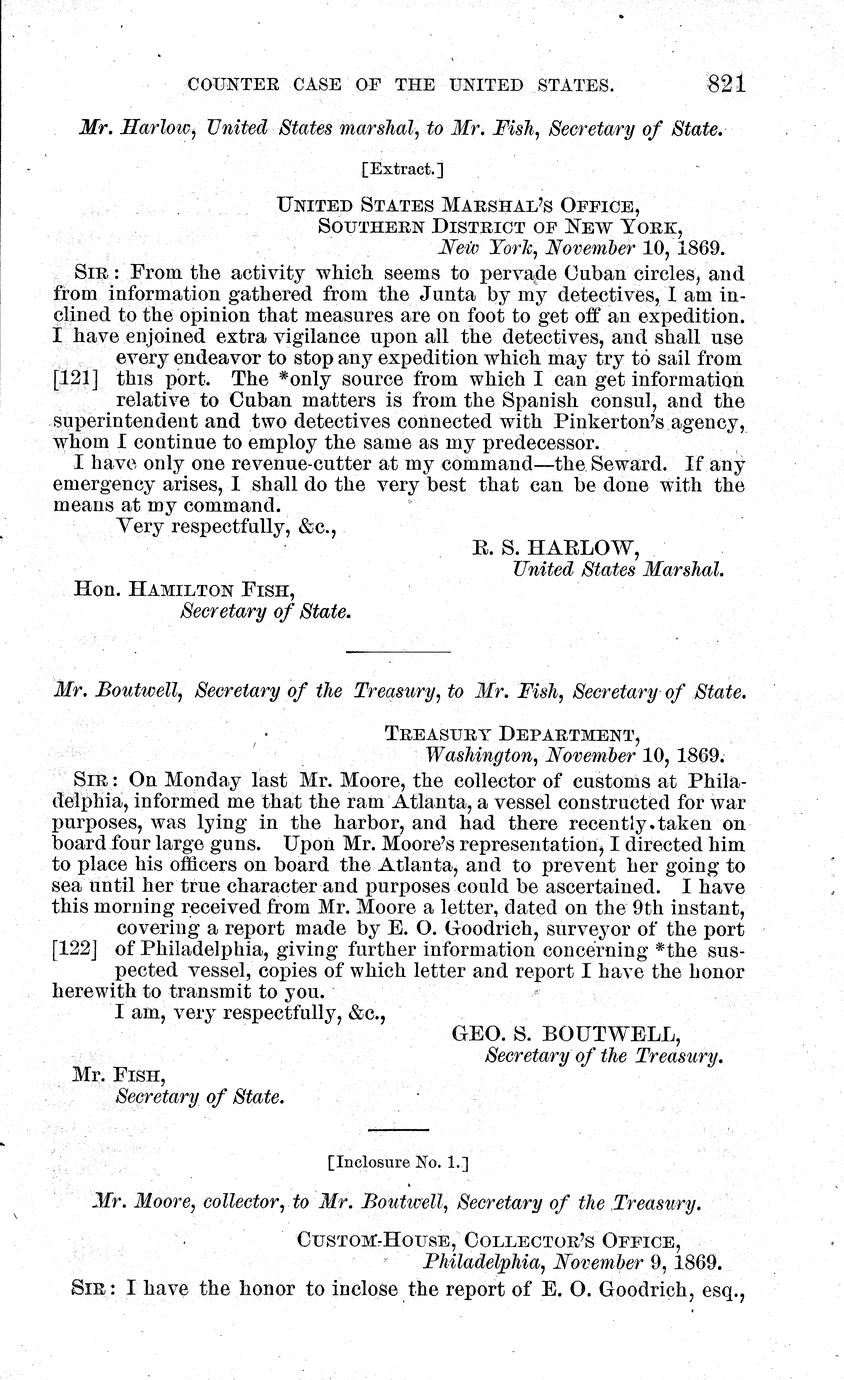 COUNTER CASE OF THE UNITED STATES. 821

Mr. Harlow, United States marshal, to Mr. Fish, Secretary of State.

[Extract.]

UNITED STATES MARSHAL'S OFFICE,
SOUTHERN DISTRICT OF NEW YORK,
New York, November 10, 1869.

SIR: From the activity which seems to pervade Cuban circles, and from information gathered from the Junta by my detectives, I am inclined to the opinion that measures are on foot to get off an expedition. I have enjoined extra vigilance upon all the detectives, and shall use every endeavor to stop any expedition which may try to sail from [121] this port. The *only source from which I can get information relative to Cuban matters is from the Spanish consul, and the superintendent and two detectives connected with Pinkerton's agency, whom I continue to employ the same as my predecessor.

I have only one revenue-cutter at my command—the Seward. If any emergency arises, I shall do the very best that can be done with the means at my command.

Very respectfully, &c.,

R. S. HARLOW,
United States Marshal.

Hon. HAMILTON FISH,
Secretary of State.

Mr. Boutwell, Secretary of the Treasury, to Mr. Fish, Secretary of State.

TREASURY DEPARTMENT,
Washington, November 10, 1869.

SIR: On Monday last Mr. Moore, the collector of customs at Philadelphia, informed me that the ram Atlanta, a vessel constructed for war purposes, was lying in the harbor, and had there recently taken on board four large guns. Upon Mr. Moore's representation, I directed him to place his officers on board the Atlanta, and to prevent her going to sea until her true character and purposes could be ascertained. I have this morning received from Mr. Moore a letter, dated on the 9th instant, covering a report made by E. O. Goodrich, surveyor of the port [122] of Philadelphia, giving further information concerning *the suspected vessel, copies of which letter and report I have the honor herewith to transmit to you.

I am, very respectfully, &c.,

GEO. S. BOUTWELL,
Secretary of the Treasury.

Mr. FISH,
Secretary of State.

[Inclosure No. 1.]

Mr. Moore, collector, to Mr. Boutwell, Secretary of the Treasury.

CUSTOM-HOUSE, COLLECTOR'S OFFICE,
Philadelphia, November 9, 1869.

SIR: I have the honor to inclose the report of E. O. Goodrich, esq.,